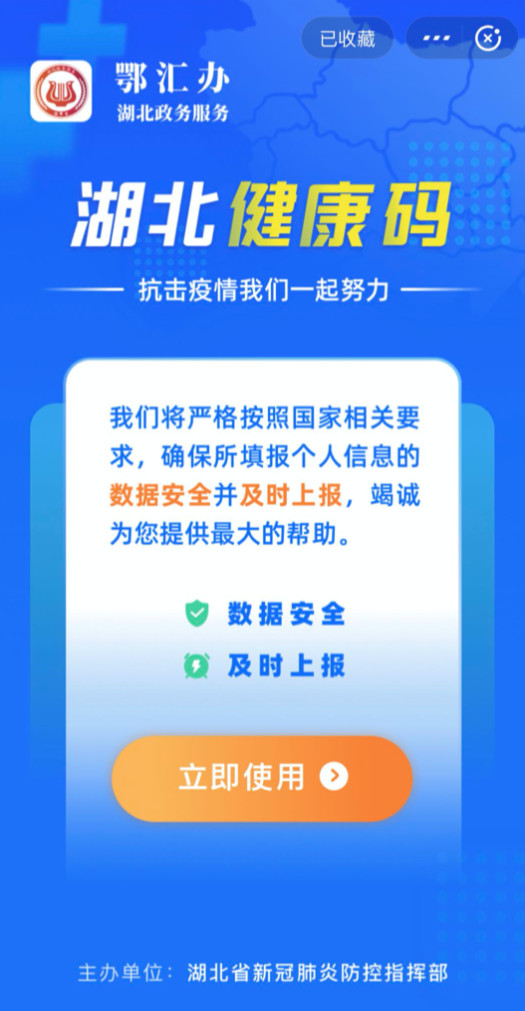 已收藏

鄂汇办
湖北政务服务

湖北健康码

抗击疫情我们一起努力

我们将严格按照国家相关要求，确保所填报个人信息的数据安全并及时上报，竭诚为您提供最大的帮助。

数据安全

及时上报

立即使用

主办单位：湖北省新冠肺炎防控指挥部